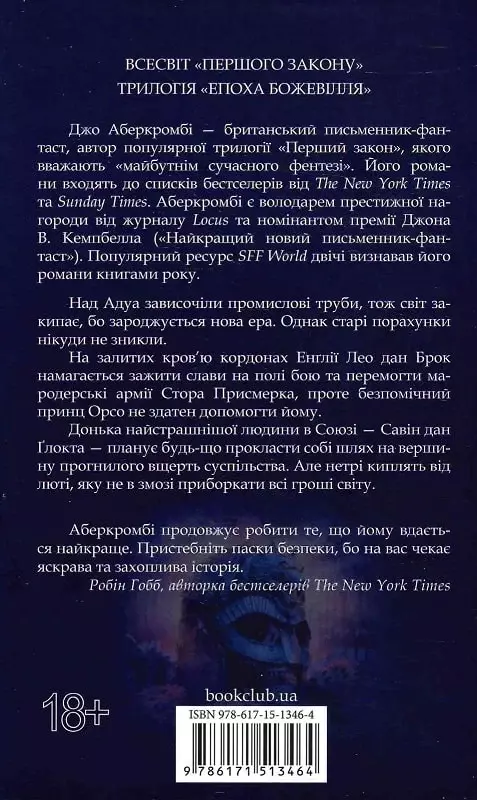 ВСЕСВІТ «ПЕРШОГО ЗАКОНУ»
ТРИЛОГІЯ «ЕПОХА БОЖЕВІЛЛЯ»

Джо Аберкромбі — британський письменник-фантаст, автор популярної трилогії «Перший закон», якого вважають «майбутнім сучасного фентезі». Його романи входять до списків бестселерів від The New York Times та Sunday Times. Аберкромбі є володарем престижної нагороди від журналу Locus та номінантом премії Джона В. Кемпбелла («Найкращий новий письменник-фантаст»). Популярний ресурс SFF World двічі визнавав його романи книгами року.

Над Адуа зависочіли промислові труби, тож світ закипає, бо зароджується нова ера. Однак старі порахунки нікуди не зникли.

На залитих кров'ю кордонах Енглії Лео дан Брок намагається зажити слави на полі бою та перемогти мародерські армії Стора Присмерка, проте безпомічний принц Орсо не здатен допомогти йому.

Донька найстрашнішої людини в Союзі — Савін дан Ґлокта — планує будь-що прокласти собі шлях на вершину прогнилого вщерть суспільства. Але нетрі киплять від люті, яку не в змозі приборкати всі гроші світу.

Аберкромбі продовжує робити те, що йому вдається найкраще. Пристебніть паски безпеки, бо на вас чекає яскрава та захоплива історія.

Робін Гобб, авторка бестселерів The New York Times

18+

bookclub.ua

ISBN 978-617-15-1346-4

9 786171 513464